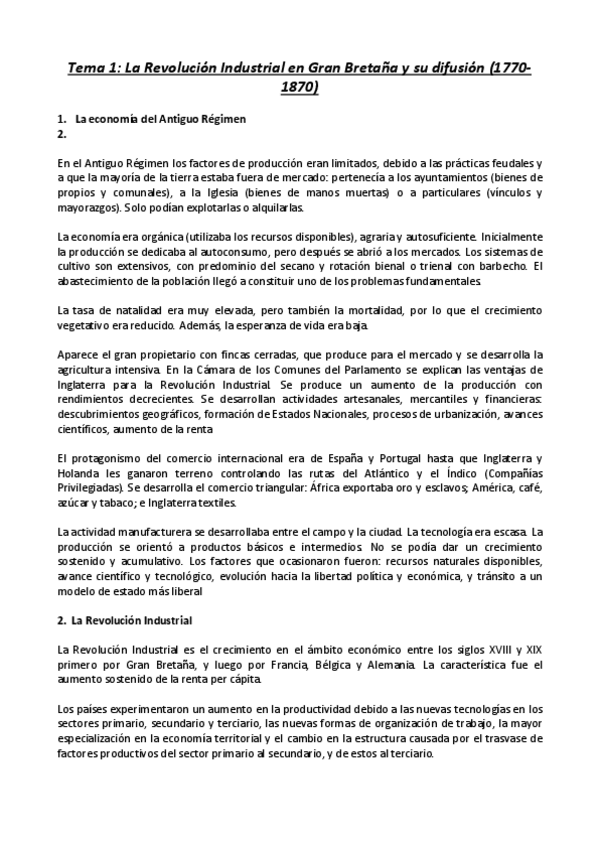 Tema 1: La Revolución Industrial en Gran Bretaña y su difusión (1770-1870)

1. La economía del Antiguo Régimen
2.

En el Antiguo Régimen los factores de producción eran limitados, debido a las prácticas feudales y a que la mayoría de la tierra estaba fuera de mercado: pertenecía a los ayuntamientos (bienes de propios y comunales), a la Iglesia (bienes de manos muertas) o a particulares (vínculos y mayorazgos). Solo podían explotarlas o alquilarlas.

La economía era orgánica (utilizaba los recursos disponibles), agraria y autosuficiente. Inicialmente la producción se dedicaba al autoconsumo, pero después se abrió a los mercados. Los sistemas de cultivo son extensivos, con predominio del secano y rotación bienal o trienal con barbecho. El abastecimiento de la población llegó a constituir uno de los problemas fundamentales.

La tasa de natalidad era muy elevada, pero también la mortalidad, por lo que el crecimiento vegetativo era reducido. Además, la esperanza de vida era baja.

Aparece el gran propietario con fincas cerradas, que produce para el mercado y se desarrolla la agricultura intensiva. En la Cámara de los Comunes del Parlamento se explican las ventajas de Inglaterra para la Revolución Industrial. Se produce un aumento de la producción con rendimientos decrecientes. Se desarrollan actividades artesanales, mercantiles y financieras: descubrimientos geográficos, formación de Estados Nacionales, procesos de urbanización, avances científicos, aumento de la renta

El protagonismo del comercio internacional era de España y Portugal hasta que Inglaterra y Holanda les ganaron terreno controlando las rutas del Atlántico y el Índico (Compañías Privilegiadas). Se desarrolla el comercio triangular: África exportaba oro y esclavos; América, café, azúcar y tabaco; e Inglaterra textiles.

La actividad manufacturera se desarrollaba entre el campo y la ciudad. La tecnología era escasa. La producción se orientó a productos básicos e intermedios. No se podía dar un crecimiento sostenido y acumulativo. Los factores que ocasionaron fueron: recursos naturales disponibles, avance científico y tecnológico, evolución hacia la libertad política y económica, y tránsito a un modelo de estado más liberal

2. La Revolución Industrial

La Revolución Industrial es el crecimiento en el ámbito económico entre los siglos XVIII y XIX primero por Gran Bretaña, y luego por Francia, Bélgica y Alemania. La característica fue el aumento sostenido de la renta per cápita.

Los países experimentaron un aumento en la productividad debido a las nuevas tecnologías en los sectores primario, secundario y terciario, las nuevas formas de organización de trabajo, la mayor especialización en la economía territorial y el cambio en la estructura causada por el trasvase de factores productivos del sector primario al secundario, y de estos al terciario.